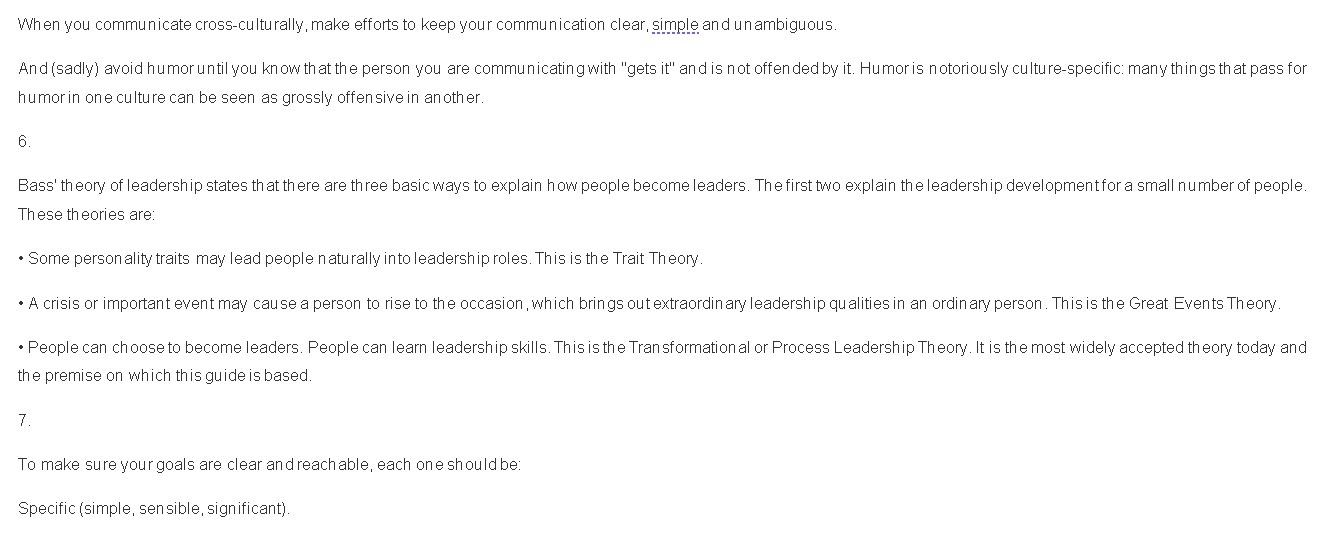 When you communicate cross-culturally, make efforts to keep your communication clear, simple and unambiguous.

And (sadly) avoid humor until you know that the person you are communicating with "gets it" and is not offended by it. Humor is notoriously culture-specific: many things that pass for humor in one culture can be seen as grossly offensive in another.

6.

Bass' theory of leadership states that there are three basic ways to explain how people become leaders. The first two explain the leadership development for a small number of people. These theories are:

• Some personality traits may lead people naturally into leadership roles. This is the Trait Theory.

• A crisis or important event may cause a person to rise to the occasion, which brings out extraordinary leadership qualities in an ordinary person. This is the Great Events Theory.

• People can choose to become leaders. People can learn leadership skills. This is the Transformational or Process Leadership Theory. It is the most widely accepted theory today and the premise on which this guide is based.

7.

To make sure your goals are clear and reachable, each one should be:

Specific (simple, sensible, significant).